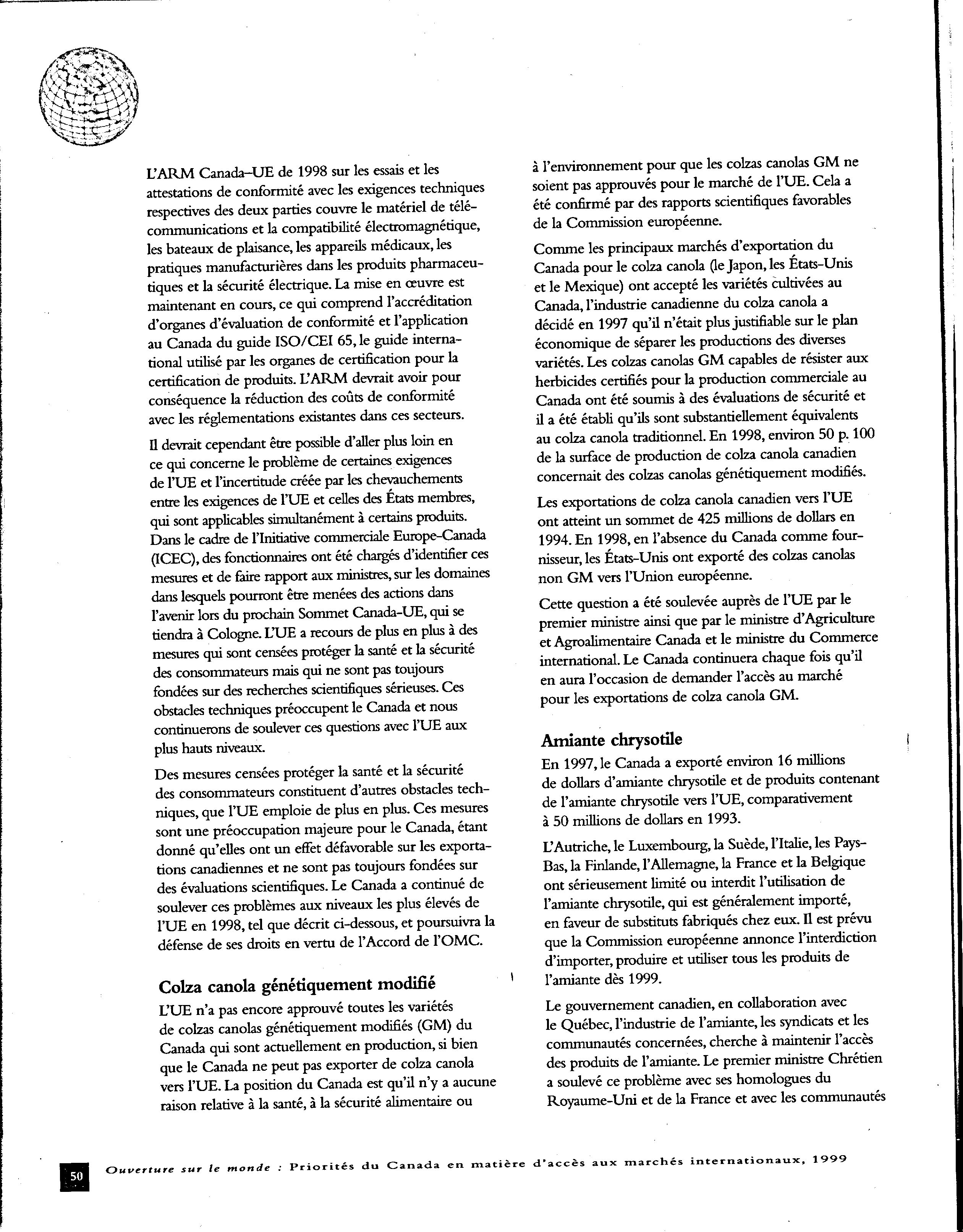 L'ARM Canada–UE de 1998 sur les essais et les attestations de conformité avec les exigences techniques respectives des deux parties couvre le matériel de télécommunications et la compatibilité électromagnétique, les bateaux de plaisance, les appareils médicaux, les pratiques manufacturières dans les produits pharmaceutiques et la sécurité électrique. La mise en œuvre est maintenant en cours, ce qui comprend l'accréditation d'organes d'évaluation de conformité et l'application au Canada du guide ISO/CEI 65, le guide international utilisé par les organes de certification pour la certification de produits. L'ARM devrait avoir pour conséquence la réduction des coûts de conformité avec les réglementations existantes dans ces secteurs.

Il devrait cependant être possible d'aller plus loin en ce qui concerne le problème de certaines exigences de l'UE et l'incertitude créée par les chevauchements entre les exigences de l'UE et celles des États membres, qui sont applicables simultanément à certains produits. Dans le cadre de l'Initiative commerciale Europe-Canada (ICEC), des fonctionnaires ont été chargés d'identifier ces mesures et de faire rapport aux ministres, sur les domaines dans lesquels pourront être menées des actions dans l'avenir lors du prochain Sommet Canada-UE, qui se tiendra à Cologne. L'UE a recours de plus en plus à des mesures qui sont censées protéger la santé et la sécurité des consommateurs mais qui ne sont pas toujours fondées sur des recherches scientifiques sérieuses. Ces obstacles techniques préoccupent le Canada et nous continuerons de soulever ces questions avec l'UE aux plus hauts niveaux.

Des mesures censées protéger la santé et la sécurité des consommateurs constituent d'autres obstacles techniques, que l'UE emploie de plus en plus. Ces mesures sont une préoccupation majeure pour le Canada, étant donné qu'elles ont un effet défavorable sur les exportations canadiennes et ne sont pas toujours fondées sur des évaluations scientifiques. Le Canada a continué de soulever ces problèmes aux niveaux les plus élevés de l'UE en 1998, tel que décrit ci-dessous, et poursuivra la défense de ses droits en vertu de l'Accord de l'OMC.

Colza canola génétiquement modifié

L'UE n'a pas encore approuvé toutes les variétés de colzas canolas génétiquement modifiés (GM) du Canada qui sont actuellement en production, si bien que le Canada ne peut pas exporter de colza canola vers l'UE. La position du Canada est qu'il n'y a aucune raison relative à la santé, à la sécurité alimentaire ou à l'environnement pour que les colzas canolas GM ne soient pas approuvés pour le marché de l'UE. Cela a été confirmé par des rapports scientifiques favorables de la Commission européenne.

Comme les principaux marchés d'exportation du Canada pour le colza canola (le Japon, les États-Unis et le Mexique) ont accepté les variétés cultivées au Canada, l'industrie canadienne du colza canola a décidé en 1997 qu'il n'était plus justifiable sur le plan économique de séparer les productions des diverses variétés. Les colzas canolas GM capables de résister aux herbicides certifiés pour la production commerciale au Canada ont été soumis à des évaluations de sécurité et il a été établi qu'ils sont substantiellement équivalents au colza canola traditionnel. En 1998, environ 50 p. 100 de la surface de production de colza canola canadien concernait des colzas canolas génétiquement modifiés.

Les exportations de colza canola canadien vers l'UE ont atteint un sommet de 425 millions de dollars en 1994. En 1998, en l'absence du Canada comme fournisseur, les États-Unis ont exporté des colzas canolas non GM vers l'Union européenne.

Cette question a été soulevée auprès de l'UE par le premier ministre ainsi que par le ministre d'Agriculture et Agroalimentaire Canada et le ministre du Commerce international. Le Canada continuera chaque fois qu'il en aura l'occasion de demander l'accès au marché pour les exportations de colza canola GM.

Amiante chrysotile

En 1997, le Canada a exporté environ 16 millions de dollars d'amiante chrysotile et de produits contenant de l'amiante chrysotile vers l'UE, comparativement à 50 millions de dollars en 1993.

L'Autriche, le Luxembourg, la Suède, l'Italie, les Pays-Bas, la Finlande, l'Allemagne, la France et la Belgique ont sérieusement limité ou interdit l'utilisation de l'amiante chrysotile, qui est généralement importé, en faveur de substituts fabriqués chez eux. Il est prévu que la Commission européenne annonce l'interdiction d'importer, produire et utiliser tous les produits de l'amiante dès 1999.

Le gouvernement canadien, en collaboration avec le Québec, l'industrie de l'amiante, les syndicats et les communautés concernées, cherche à maintenir l'accès des produits de l'amiante. Le premier ministre Chrétien a soulevé ce problème avec ses homologues du Royaume-Uni et de la France et avec les communautés

50 Ouverture sur le monde : Priorités du Canada en matière d'accès aux marchés internationaux, 1999